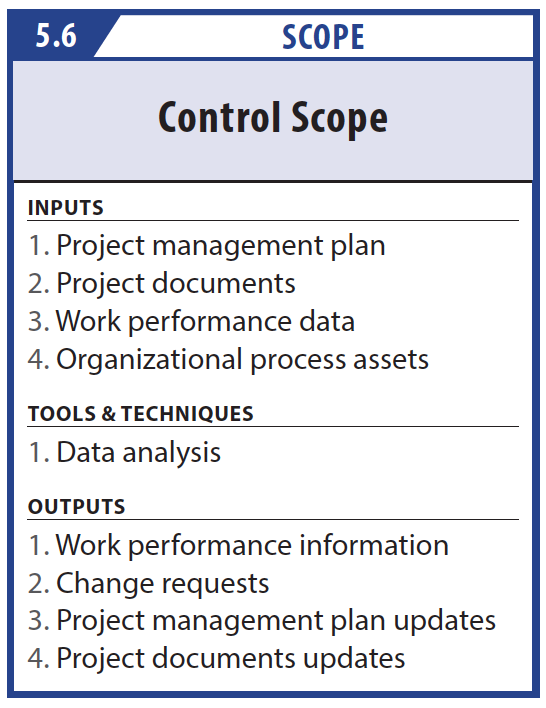 5.6 SCOPE

Control Scope

INPUTS

1. Project management plan
2. Project documents
3. Work performance data
4. Organizational process assets

TOOLS & TECHNIQUES

1. Data analysis

OUTPUTS

1. Work performance information
2. Change requests
3. Project management plan updates
4. Project documents updates